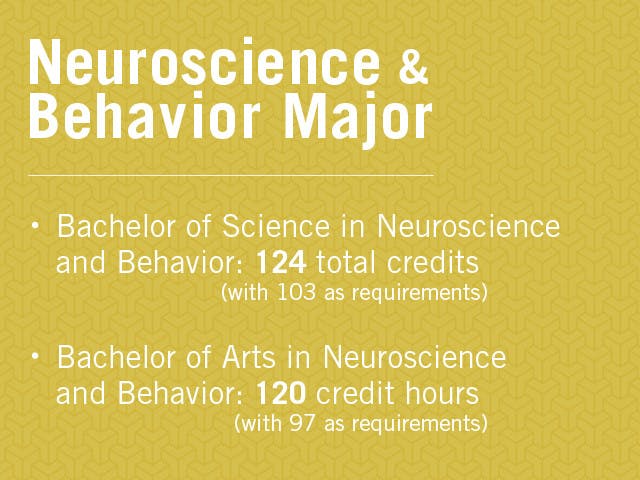 Neuroscience & Behavior Major

• Bachelor of Science in Neuroscience and Behavior: 124 total credits (with 103 as requirements)

• Bachelor of Arts in Neuroscience and Behavior: 120 credit hours (with 97 as requirements)